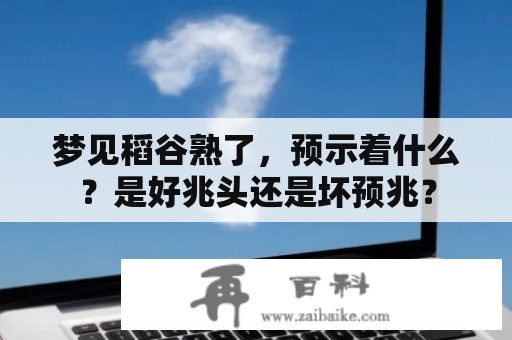 梦见稻谷熟了，预示着什么？是好兆头还是坏预兆？

再 百科
www.zaibaike.com